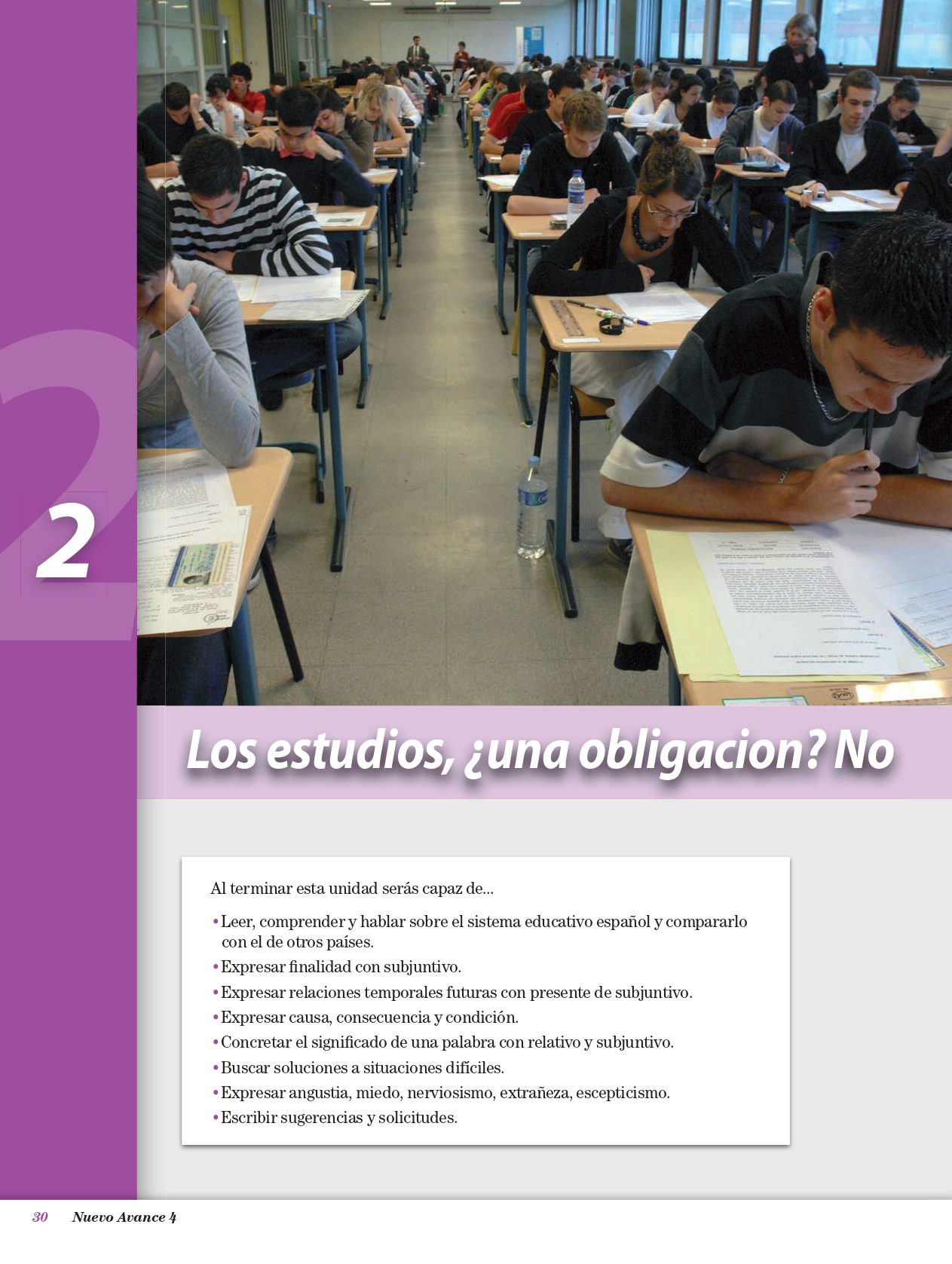 2

Los estudios, ¿una obligacion? No

Al terminar esta unidad serás capaz de...

• Leer, comprender y hablar sobre el sistema educativo español y compararlo con el de otros países.
• Expresar finalidad con subjuntivo.
• Expresar relaciones temporales futuras con presente de subjuntivo.
• Expresar causa, consecuencia y condición.
• Concretar el significado de una palabra con relativo y subjuntivo.
• Buscar soluciones a situaciones difíciles.
• Expresar angustia, miedo, nerviosismo, extrañeza, escepticismo.
• Escribir sugerencias y solicitudes.

30 Nuevo Avance 4